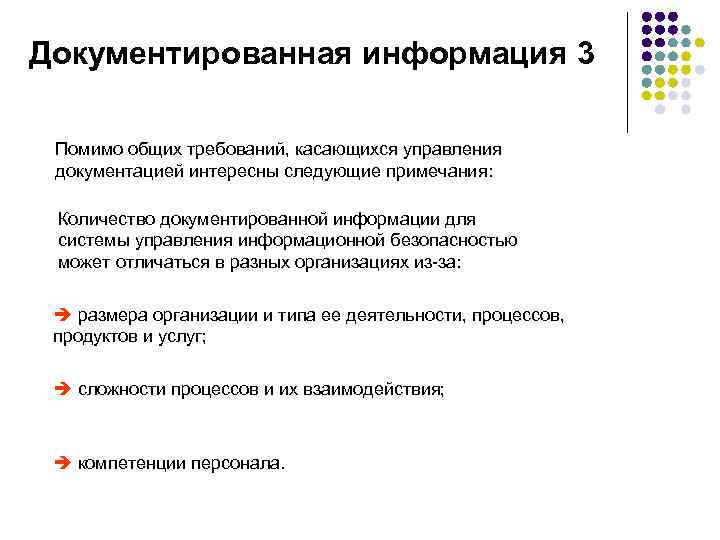 Документированная информация 3

Помимо общих требований, касающихся управления документацией интересны следующие примечания:

Количество документированной информации для системы управления информационной безопасностью может отличаться в разных организациях из-за:

➔ размера организации и типа ее деятельности, процессов, продуктов и услуг;

➔ сложности процессов и их взаимодействия;

➔ компетенции персонала.